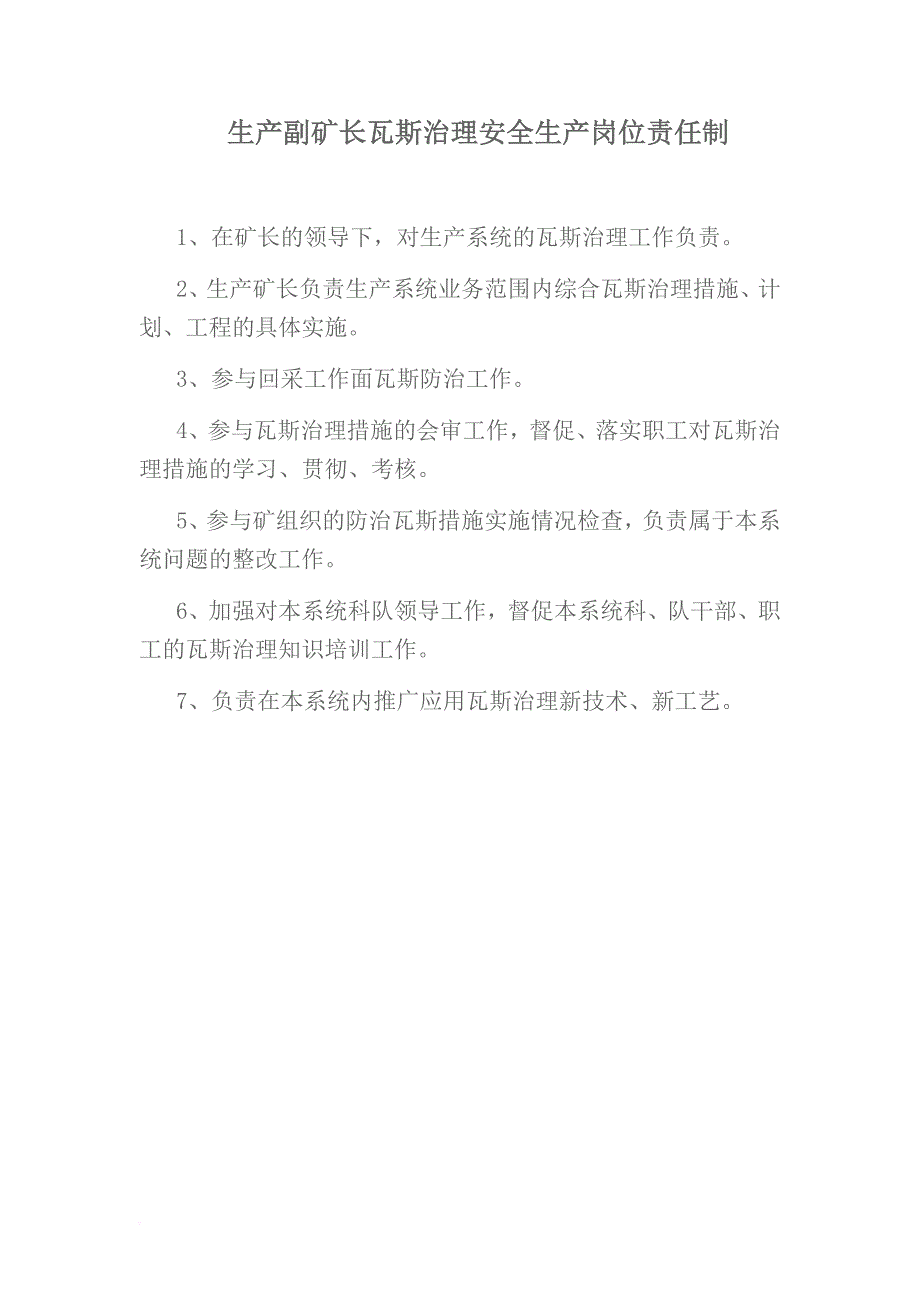 生产副矿长瓦斯治理安全生产岗位责任制

1、在矿长的领导下，对生产系统的瓦斯治理工作负责。

2、生产矿长负责生产系统业务范围内综合瓦斯治理措施、计划、工程的具体实施。

3、参与回采工作面瓦斯防治工作。

4、参与瓦斯治理措施的会审工作，督促、落实职工对瓦斯治理措施的学习、贯彻、考核。

5、参与矿组织的防治瓦斯措施实施情况检查，负责属于本系统问题的整改工作。

6、加强对本系统科队领导工作，督促本系统科、队干部、职工的瓦斯治理知识培训工作。

7、负责在本系统内推广应用瓦斯治理新技术、新工艺。